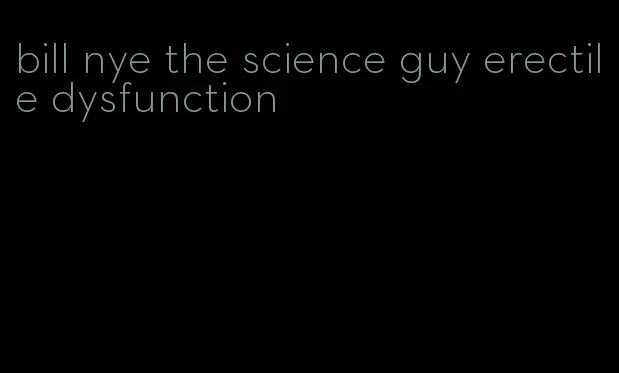 bill nye the science guy erectile dysfunction